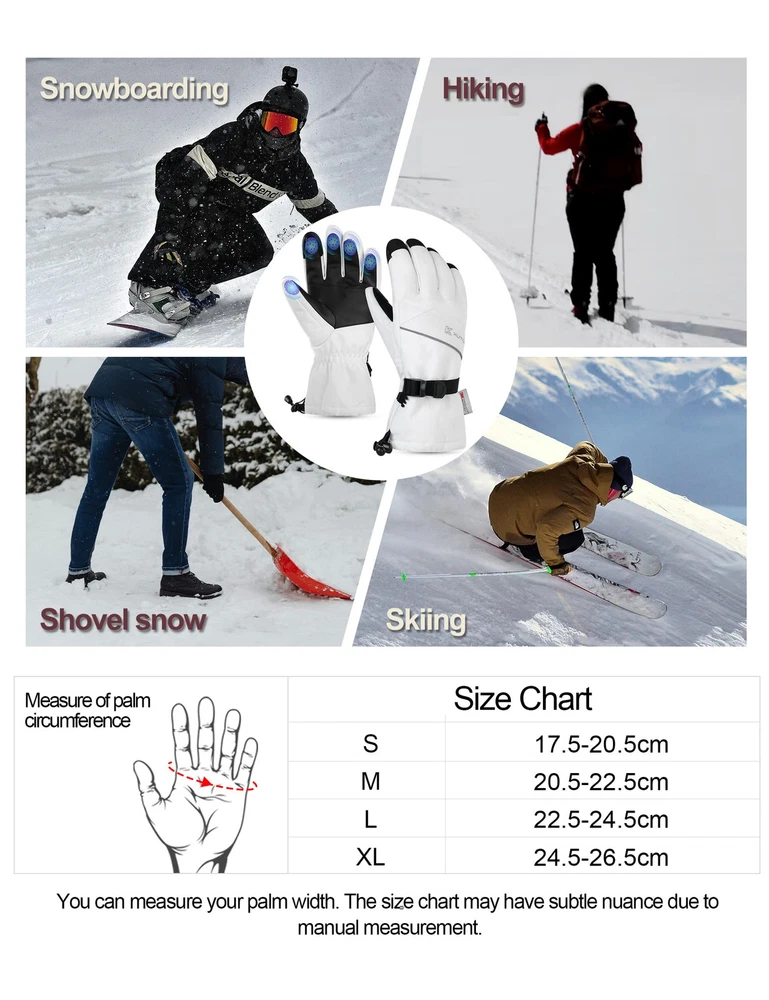 Snowboarding

Hiking

Shovel snow

Skiing

Measure of palm circumference

Size Chart

| S | 17.5-20.5cm |
|---|---|
| M | 20.5-22.5cm |
| L | 22.5-24.5cm |
| XL | 24.5-26.5cm |

You can measure your palm width. The size chart may have subtle nuance due to manual measurement.